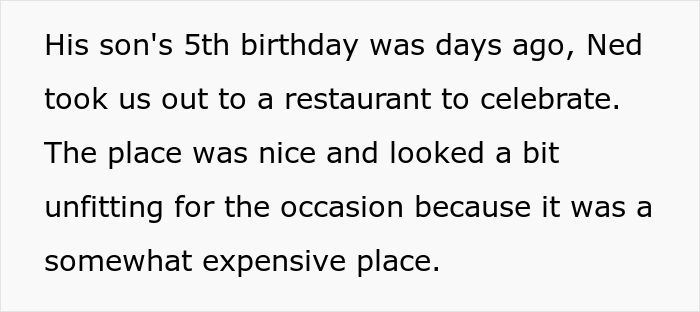 His son's 5th birthday was days ago, Ned took us out to a restaurant to celebrate. The place was nice and looked a bit unfitting for the occasion because it was a somewhat expensive place.